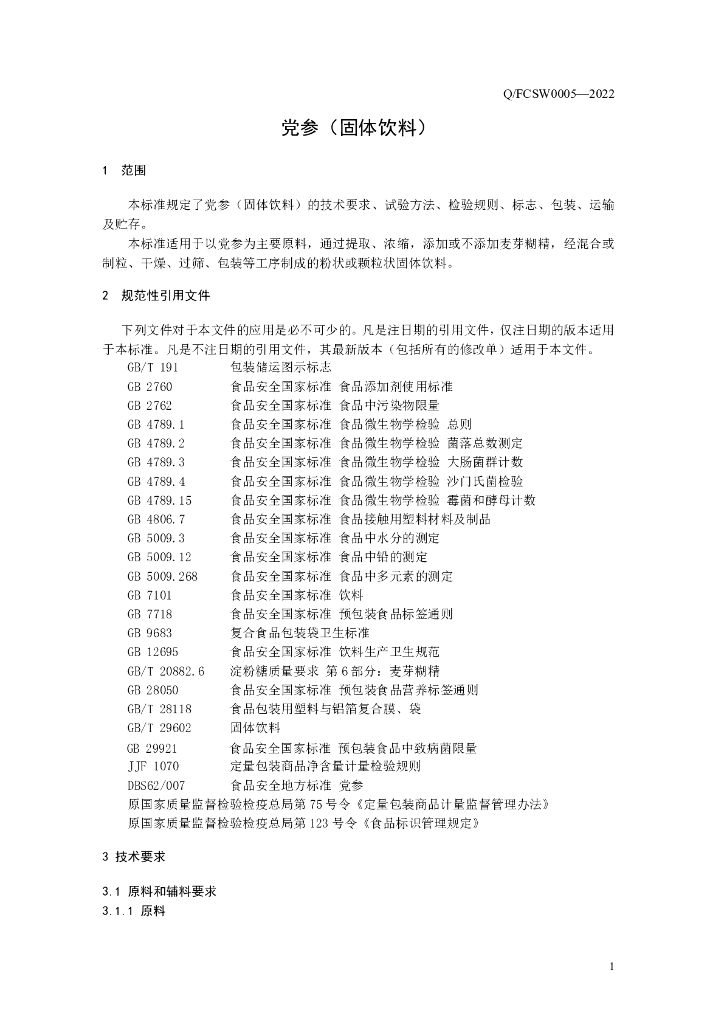 Q/FCSW0005—2022

党参（固体饮料）

1 范围

本标准规定了党参（固体饮料）的技术要求、试验方法、检验规则、标志、包装、运输及贮存。

本标准适用于以党参为主要原料，通过提取、浓缩，添加或不添加麦芽糊精，经混合或制粒、干燥、过筛、包装等工序制成的粉状或颗粒状固体饮料。

2 规范性引用文件

下列文件对于本文件的应用是必不可少的。凡是注日期的引用文件，仅注日期的版本适用于本标准。凡是不注日期的引用文件，其最新版本（包括所有的修改单）适用于本文件。

GB/T 191 包装储运图示标志
GB 2760 食品安全国家标准 食品添加剂使用标准
GB 2762 食品安全国家标准 食品中污染物限量
GB 4789.1 食品安全国家标准 食品微生物学检验 总则
GB 4789.2 食品安全国家标准 食品微生物学检验 菌落总数测定
GB 4789.3 食品安全国家标准 食品微生物学检验 大肠菌群计数
GB 4789.4 食品安全国家标准 食品微生物学检验 沙门氏菌检验
GB 4789.15 食品安全国家标准 食品微生物学检验 霉菌和酵母计数
GB 4806.7 食品安全国家标准 食品接触用塑料材料及制品
GB 5009.3 食品安全国家标准 食品中水分的测定
GB 5009.12 食品安全国家标准 食品中铅的测定
GB 5009.268 食品安全国家标准 食品中多元素的测定
GB 7101 食品安全国家标准 饮料
GB 7718 食品安全国家标准 预包装食品标签通则
GB 9683 复合食品包装袋卫生标准
GB 12695 食品安全国家标准 饮料生产卫生规范
GB/T 20882.6 淀粉糖质量要求 第6部分：麦芽糊精
GB 28050 食品安全国家标准 预包装食品营养标签通则
GB/T 28118 食品包装用塑料与铝箔复合膜、袋
GB/T 29602 固体饮料
GB 29921 食品安全国家标准 预包装食品中致病菌限量
JJF 1070 定量包装商品净含量计量检验规则
DBS62/007 食品安全地方标准 党参
原国家质量监督检验检疫总局第75号令《定量包装商品计量监督管理办法》
原国家质量监督检验检疫总局第123号令《食品标识管理规定》

3 技术要求

3.1 原料和辅料要求

3.1.1 原料

1